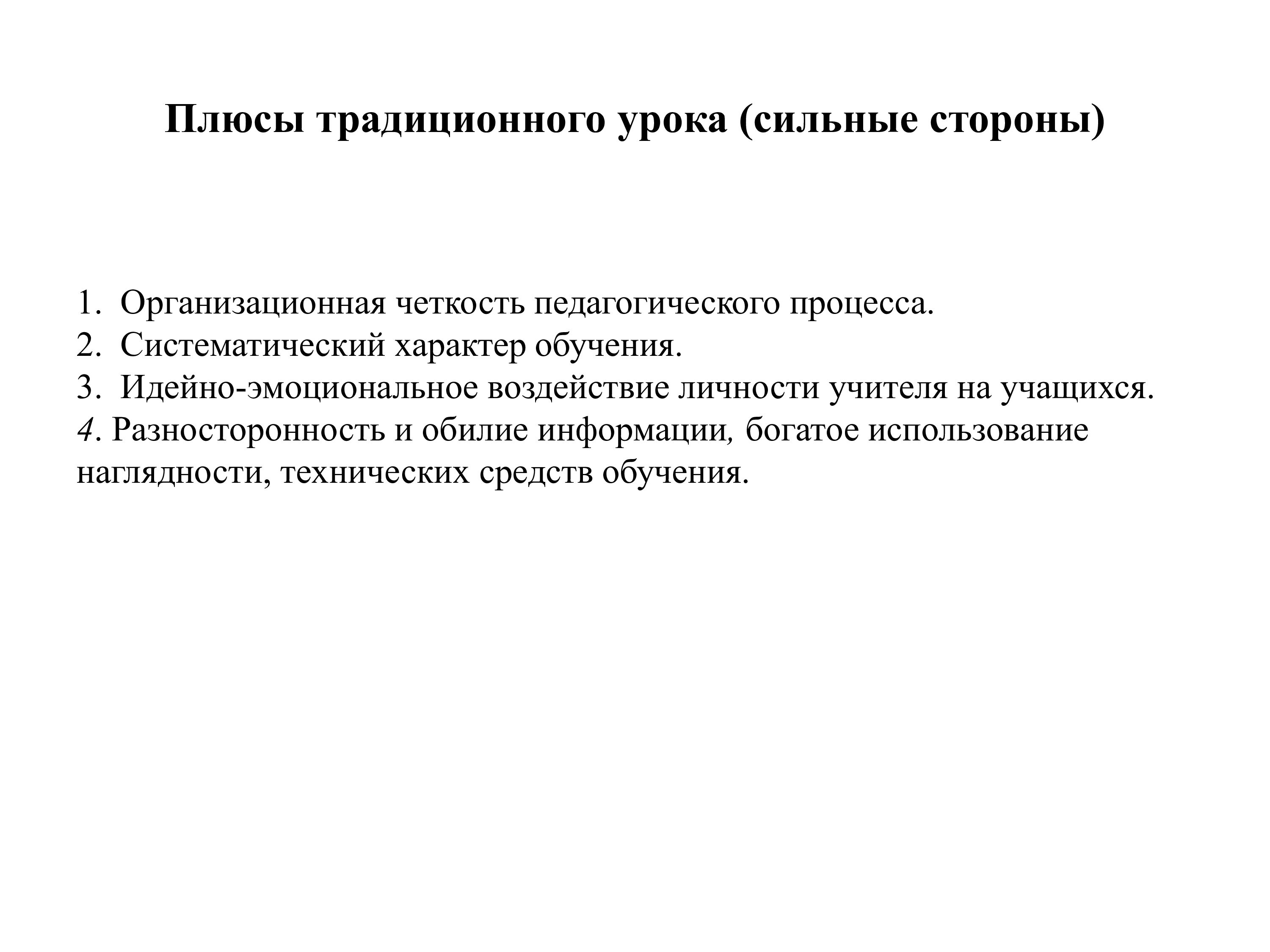 Плюсы традиционного урока (сильные стороны)

1. Организационная четкость педагогического процесса.
2. Систематический характер обучения.
3. Идейно-эмоциональное воздействие личности учителя на учащихся.
4. Разносторонность и обилие информации, богатое использование наглядности, технических средств обучения.